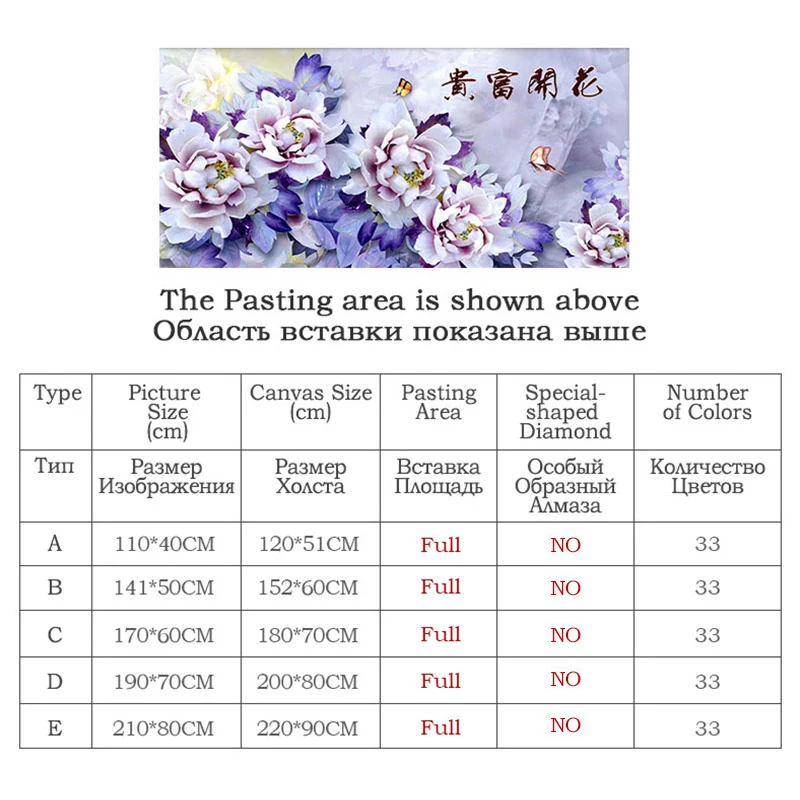 貴富開花

The Pasting area is shown above
Область вставки показана выше

| Type | Picture Size (cm) | Canvas Size (cm) | Pasting Area | Special-shaped Diamond | Number of Colors |
|---|---|---|---|---|---|
| Тип | Размер Изображения | Размер Холста | Вставка Площадь | Особый Образный Алмаза | Количество Цветов |
| A | 110*40CM | 120*51CM | Full | NO | 33 |
| B | 141*50CM | 152*60CM | Full | NO | 33 |
| C | 170*60CM | 180*70CM | Full | NO | 33 |
| D | 190*70CM | 200*80CM | Full | NO | 33 |
| E | 210*80CM | 220*90CM | Full | NO | 33 |